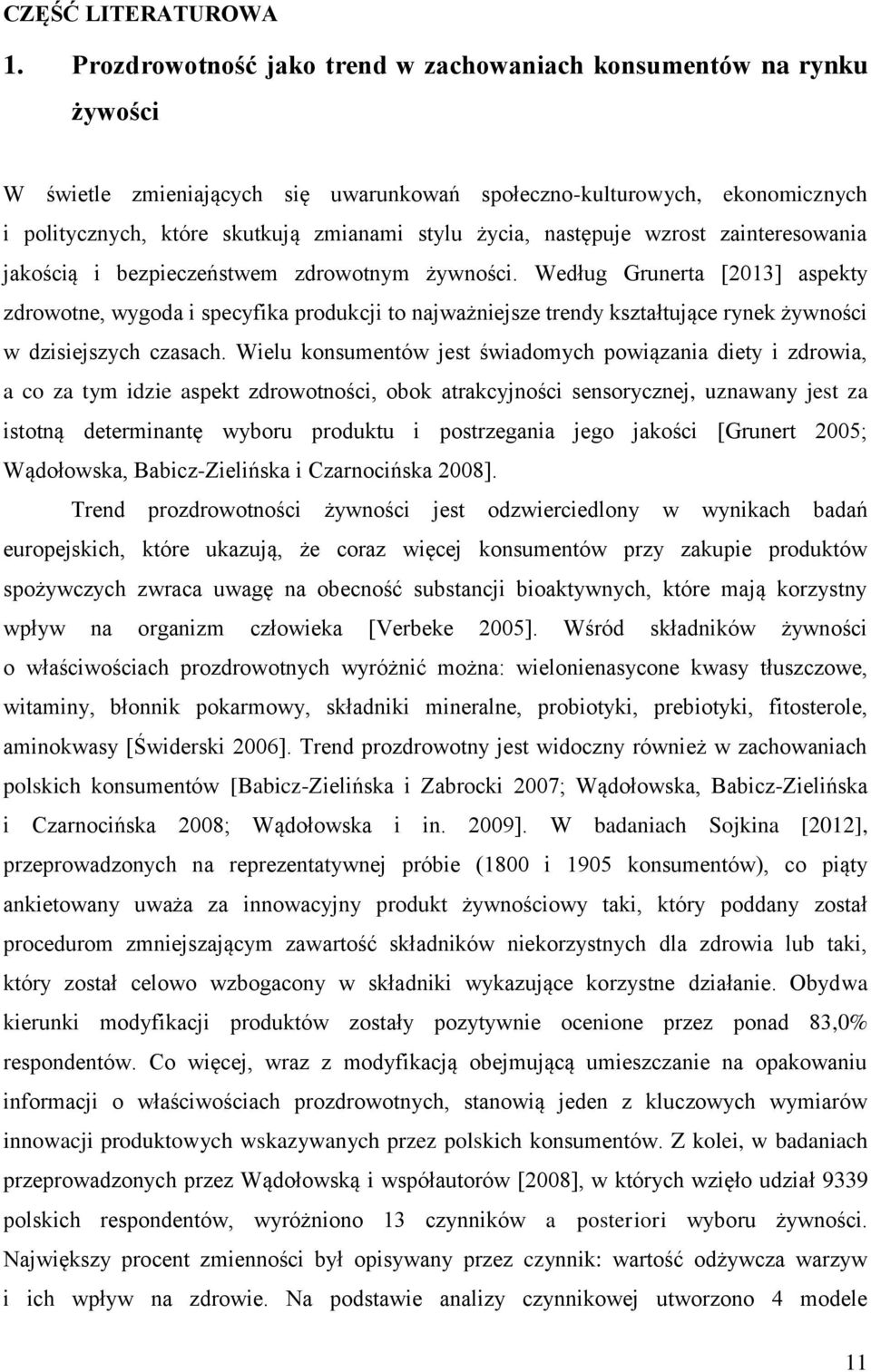 CZĘŚĆ LITERATUROWA

1. Prozdrowotność jako trend w zachowaniach konsumentów na rynku żywości

W świetle zmieniających się uwarunkowań społeczno-kulturowych, ekonomicznych i politycznych, które skutkują zmianami stylu życia, następuje wzrost zainteresowania jakością i bezpieczeństwem zdrowotnym żywności. Według Grunerta [2013] aspekty zdrowotne, wygoda i specyfika produkcji to najważniejsze trendy kształtujące rynek żywności w dzisiejszych czasach. Wielu konsumentów jest świadomych powiązania diety i zdrowia, a co za tym idzie aspekt zdrowotności, obok atrakcyjności sensorycznej, uznawany jest za istotną determinantę wyboru produktu i postrzegania jego jakości [Grunert 2005; Wądołowska, Babicz-Zielińska i Czarnocińska 2008].

Trend prozdrowotności żywności jest odzwierciedlony w wynikach badań europejskich, które ukazują, że coraz więcej konsumentów przy zakupie produktów spożywczych zwraca uwagę na obecność substancji bioaktywnych, które mają korzystny wpływ na organizm człowieka [Verbeke 2005]. Wśród składników żywności o właściwościach prozdrowotnych wyróżnić można: wielonienasycone kwasy tłuszczowe, witaminy, błonnik pokarmowy, składniki mineralne, probiotyki, prebiotyki, fitosterole, aminokwasy [Świderski 2006]. Trend prozdrowotny jest widoczny również w zachowaniach polskich konsumentów [Babicz-Zielińska i Zabrocki 2007; Wądołowska, Babicz-Zielińska i Czarnocińska 2008; Wądołowska i in. 2009]. W badaniach Sojkina [2012], przeprowadzonych na reprezentatywnej próbie (1800 i 1905 konsumentów), co piąty ankietowany uważa za innowacyjny produkt żywnościowy taki, który poddany został procedurom zmniejszającym zawartość składników niekorzystnych dla zdrowia lub taki, który został celowo wzbogacony w składniki wykazujące korzystne działanie. Obydwa kierunki modyfikacji produktów zostały pozytywnie ocenione przez ponad 83,0% respondentów. Co więcej, wraz z modyfikacją obejmującą umieszczanie na opakowaniu informacji o właściwościach prozdrowotnych, stanowią jeden z kluczowych wymiarów innowacji produktowych wskazywanych przez polskich konsumentów. Z kolei, w badaniach przeprowadzonych przez Wądołowską i współautorów [2008], w których wzięło udział 9339 polskich respondentów, wyróżniono 13 czynników a posteriori wyboru żywności. Największy procent zmienności był opisywany przez czynnik: wartość odżywcza warzyw i ich wpływ na zdrowie. Na podstawie analizy czynnikowej utworzono 4 modele

11